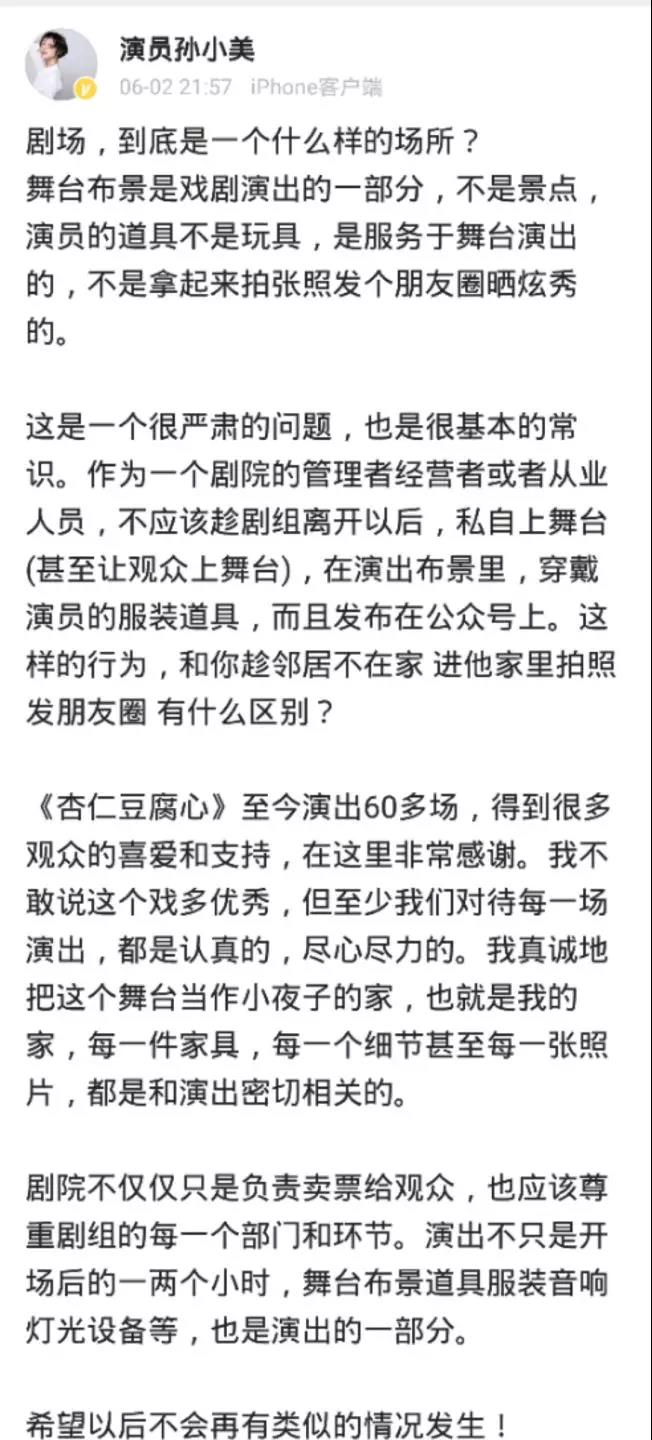 演员孙小美
06-02 21:57 iPhone客户端

剧场，到底是一个什么样的场所？
舞台布景是戏剧演出的一部分，不是景点，演员的道具不是玩具，是服务于舞台演出的，不是拿起来拍张照发个朋友圈晒炫秀的。

这是一个很严肃的问题，也是很基本的常识。作为一个剧院的管理者经营者或者从业人员，不应该趁剧组离开以后，私自上舞台(甚至让观众上舞台)，在演出布景里，穿戴演员的服装道具，而且发布在公众号上。这样的行为，和你趁邻居不在家 进他家里拍照发朋友圈 有什么区别？

《杏仁豆腐心》至今演出60多场，得到很多观众的喜爱和支持，在这里非常感谢。我不敢说这个戏多优秀，但至少我们对待每一场演出，都是认真的，尽心尽力的。我真诚地把这个舞台当作小夜子的家，也就是我的家，每一件家具，每一个细节甚至每一张照片，都是和演出密切相关的。

剧院不仅仅只是负责卖票给观众，也应该尊重剧组的每一个部门和环节。演出不只是开场后的一两个小时，舞台布景道具服装音响灯光设备等，也是演出的一部分。

希望以后不会再有类似的情况发生！